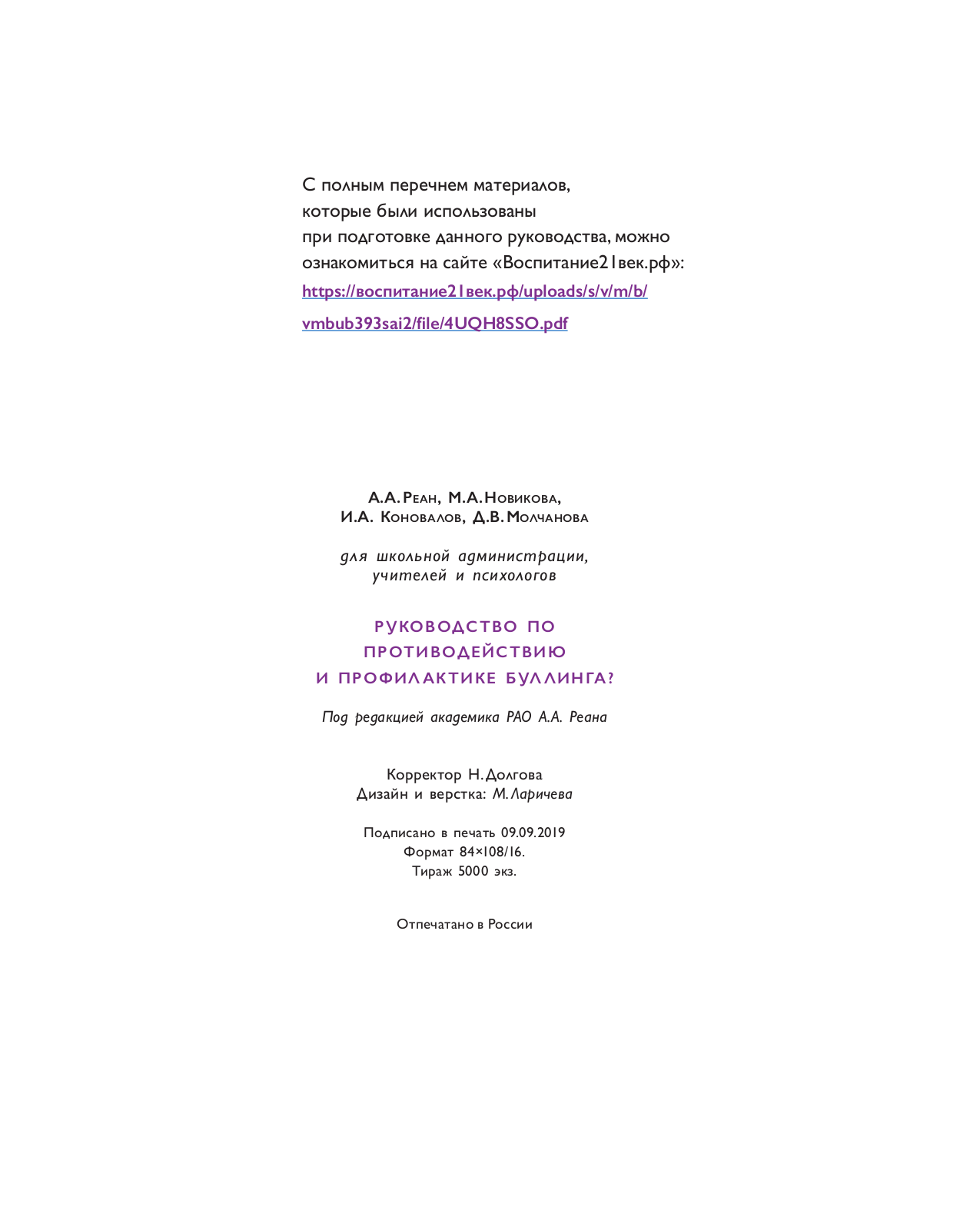 С полным перечнем материалов, которые были использованы при подготовке данного руководства, можно ознакомиться на сайте «Воспитание21век.рф»:
https://воспитание21век.рф/uploads/s/v/m/b/vmbub393sai2/file/4UQH8SSO.pdf

А.А. Реан, М.А. Новикова,
И.А. Коновалов, Д.В. Молчанова

для школьной администрации,
учителей и психологов

РУКОВОДСТВО ПО
ПРОТИВОДЕЙСТВИЮ
И ПРОФИЛАКТИКЕ БУЛЛИНГА?

Под редакцией академика РАО А.А. Реана

Корректор Н. Долгова
Дизайн и верстка: М. Ларичева

Подписано в печать 09.09.2019
Формат 84×108/16.
Тираж 5000 экз.

Отпечатано в России